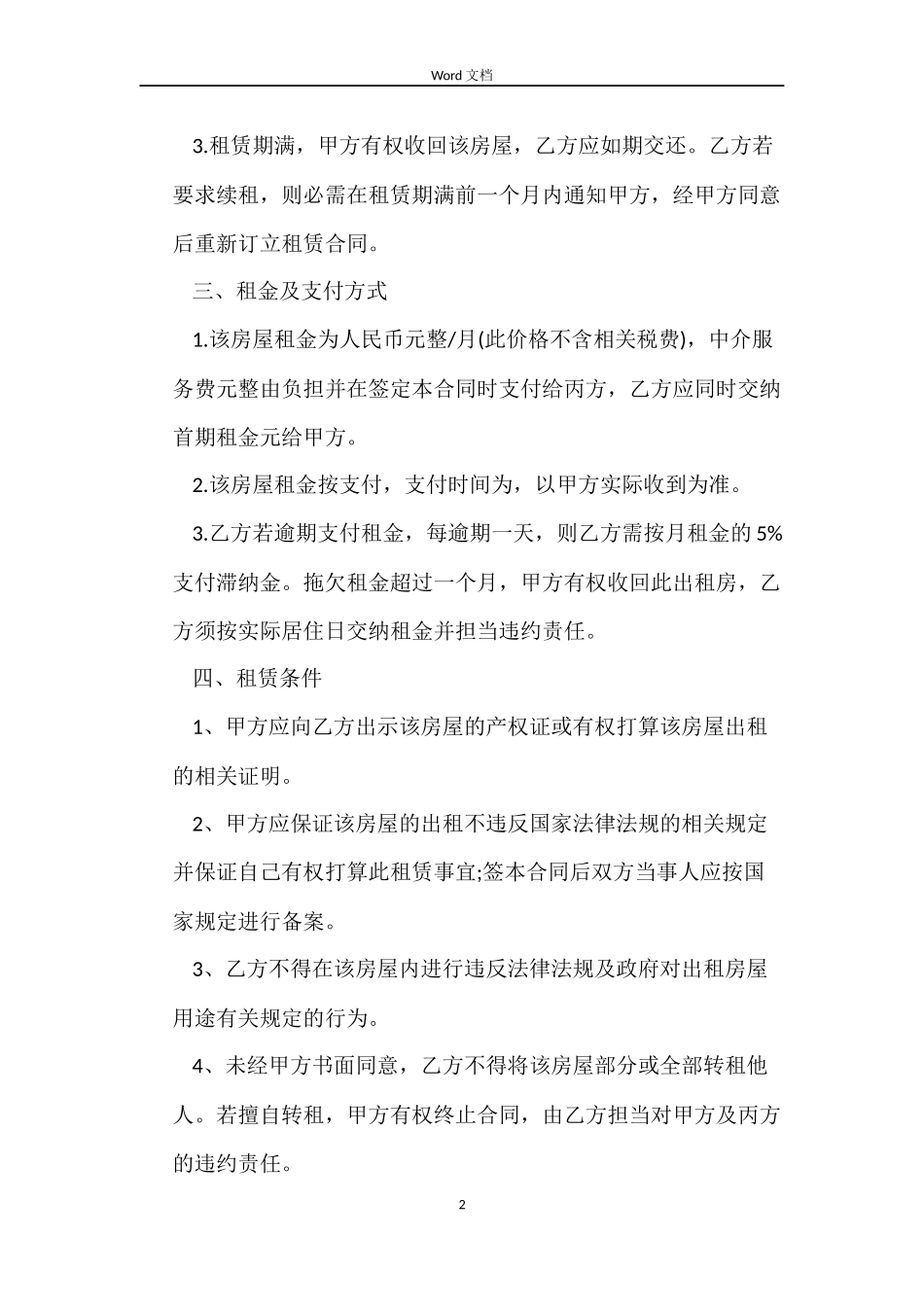 Word 文档

3.租赁期满，甲方有权收回该房屋，乙方应如期交还。乙方若要求续租，则必需在租赁期满前一个月内通知甲方，经甲方同意后重新订立租赁合同。

三、租金及支付方式

1.该房屋租金为人民币元整/月(此价格不含相关税费)，中介服务费元整由负担并在签定本合同时支付给丙方，乙方应同时交纳首期租金元给甲方。

2.该房屋租金按支付，支付时间为，以甲方实际收到为准。

3.乙方若逾期支付租金，每逾期一天，则乙方需按月租金的 5%支付滞纳金。拖欠租金超过一个月，甲方有权收回此出租房，乙方须按实际居住日交纳租金并担当违约责任。

四、租赁条件

1、甲方应向乙方出示该房屋的产权证或有权打算该房屋出租的相关证明。

2、甲方应保证该房屋的出租不违反国家法律法规的相关规定并保证自己有权打算此租赁事宜;签本合同后双方当事人应按国家规定进行备案。

3、乙方不得在该房屋内进行违反法律法规及政府对出租房屋用途有关规定的行为。

4、未经甲方书面同意，乙方不得将该房屋部分或全部转租他人。若擅自转租，甲方有权终止合同，由乙方担当对甲方及丙方的违约责任。

2